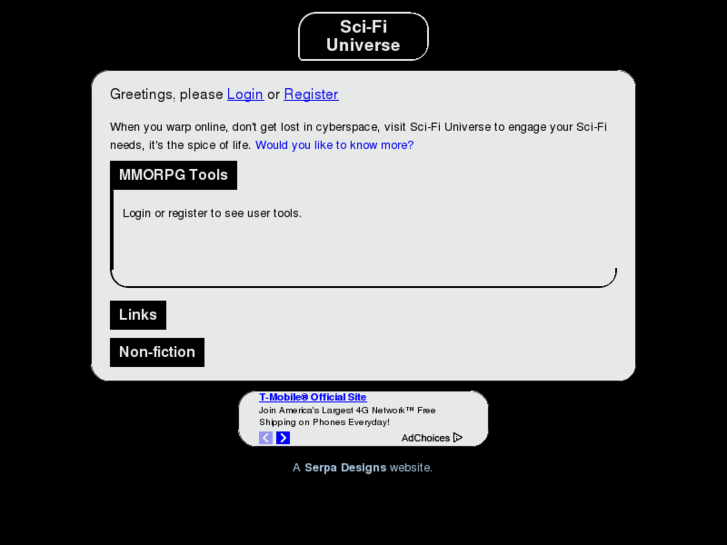 Sci-Fi Universe

Greetings, please Login or Register

When you warp online, don't get lost in cyberspace, visit Sci-Fi Universe to engage your Sci-Fi needs, it's the spice of life. Would you like to know more?

MMORPG Tools

Login or register to see user tools.

Links

Non-fiction

T-Mobile® Official Site
Join America's Largest 4G Network™ Free Shipping on Phones Everyday!
AdChoices

A Serpa Designs website.